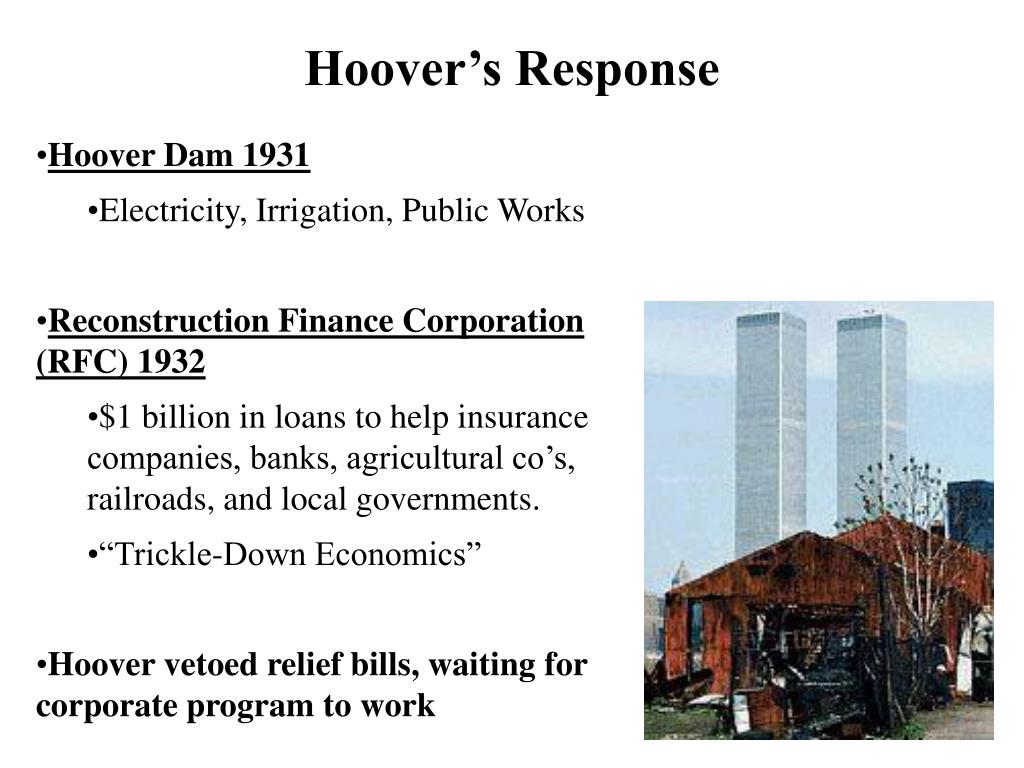 Hoover’s Response

•Hoover Dam 1931

•Electricity, Irrigation, Public Works

•Reconstruction Finance Corporation (RFC) 1932

•$1 billion in loans to help insurance companies, banks, agricultural co’s, railroads, and local governments.

•“Trickle-Down Economics”

•Hoover vetoed relief bills, waiting for corporate program to work